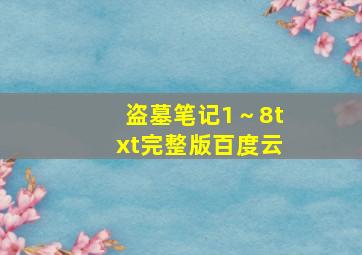 盗墓笔记1～8txt完整版百度云